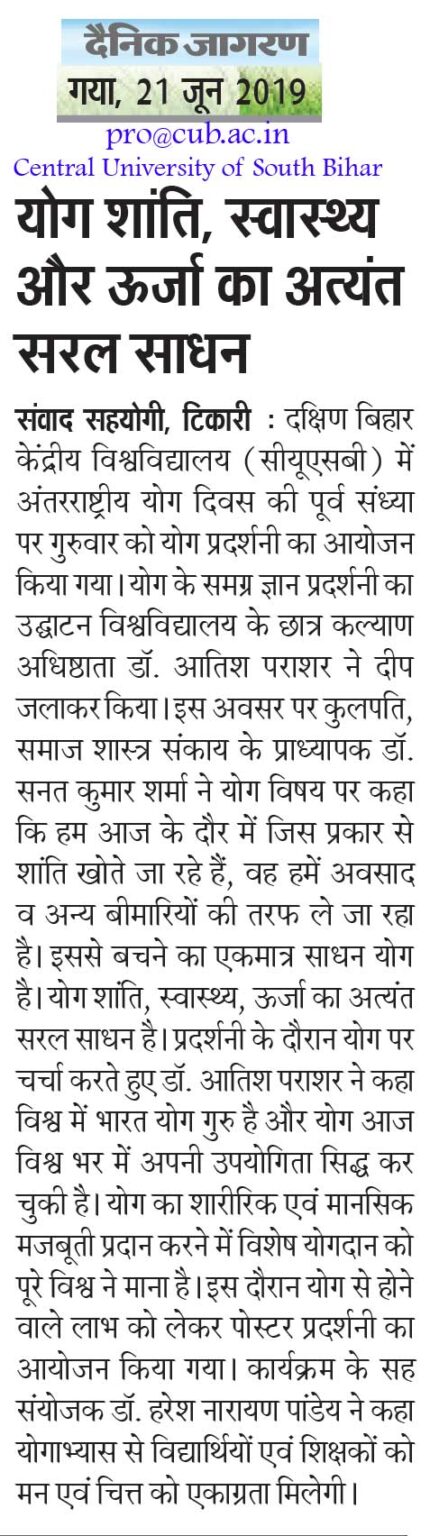 दैनिक जागरण
गया, 21 जून 2019
pro@cub.ac.in
Central University of South Bihar

योग शांति, स्वास्थ्य और ऊर्जा का अत्यंत सरल साधन

संवाद सहयोगी, टिकारी : दक्षिण बिहार केंद्रीय विश्वविद्यालय (सीयूएसबी) में अंतरराष्ट्रीय योग दिवस की पूर्व संध्या पर गुरुवार को योग प्रदर्शनी का आयोजन किया गया। योग के समग्र ज्ञान प्रदर्शनी का उद्घाटन विश्वविद्यालय के छात्र कल्याण अधिष्ठाता डॉ. आतिश पराशर ने दीप जलाकर किया। इस अवसर पर कुलपति, समाज शास्त्र संकाय के प्राध्यापक डॉ. सनत कुमार शर्मा ने योग विषय पर कहा कि हम आज के दौर में जिस प्रकार से शांति खोते जा रहे हैं, वह हमें अवसाद व अन्य बीमारियों की तरफ ले जा रहा है। इससे बचने का एकमात्र साधन योग है। योग शांति, स्वास्थ्य, ऊर्जा का अत्यंत सरल साधन है। प्रदर्शनी के दौरान योग पर चर्चा करते हुए डॉ. आतिश पराशर ने कहा विश्व में भारत योग गुरु है और योग आज विश्व भर में अपनी उपयोगिता सिद्ध कर चुकी है। योग का शारीरिक एवं मानसिक मजबूती प्रदान करने में विशेष योगदान को पूरे विश्व ने माना है। इस दौरान योग से होने वाले लाभ को लेकर पोस्टर प्रदर्शनी का आयोजन किया गया। कार्यक्रम के सह संयोजक डॉ. हरेश नारायण पांडेय ने कहा योगाभ्यास से विद्यार्थियों एवं शिक्षकों को मन एवं चित्त को एकाग्रता मिलेगी।